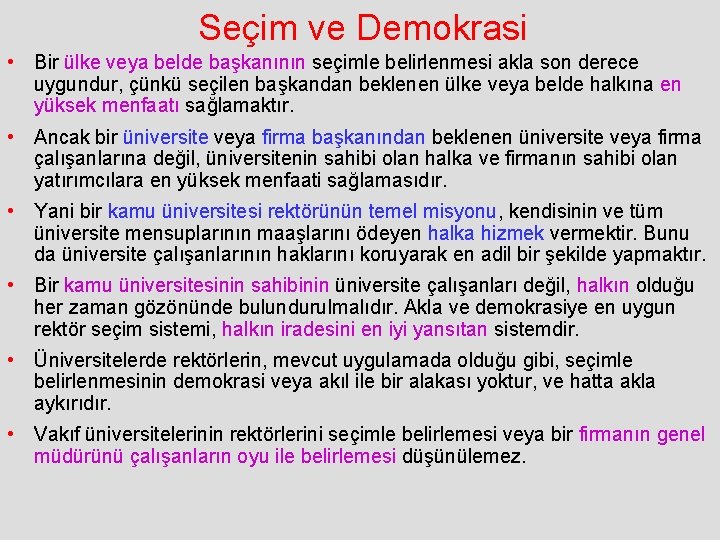 Seçim ve Demokrasi

• Bir ülke veya belde başkanının seçimle belirlenmesi akla son derece uygundur, çünkü seçilen başkandan beklenen ülke veya belde halkına en yüksek menfaatı sağlamaktır.

• Ancak bir üniversite veya firma başkanından beklenen üniversite veya firma çalışanlarına değil, üniversitenin sahibi olan halka ve firmanın sahibi olan yatırımcılara en yüksek menfaati sağlamasıdır.

• Yani bir kamu üniversitesi rektörünün temel misyonu, kendisinin ve tüm üniversite mensuplarının maaşlarını ödeyen halka hizmek vermektir. Bunu da üniversite çalışanlarının haklarını koruyarak en adil bir şekilde yapmaktır.

• Bir kamu üniversitesinin sahibinin üniversite çalışanları değil, halkın olduğu her zaman gözönünde bulundurulmalıdır. Akla ve demokrasiye en uygun rektör seçim sistemi, halkın iradesini en iyi yansıtan sistemdir.

• Üniversitelerde rektörlerin, mevcut uygulamada olduğu gibi, seçimle belirlenmesinin demokrasi veya akıl ile bir alakası yoktur, ve hatta akla aykırıdır.

• Vakıf üniversitelerinin rektörlerini seçimle belirlemesi veya bir firmanın genel müdürünü çalışanların oyu ile belirlemesi düşünülemez.